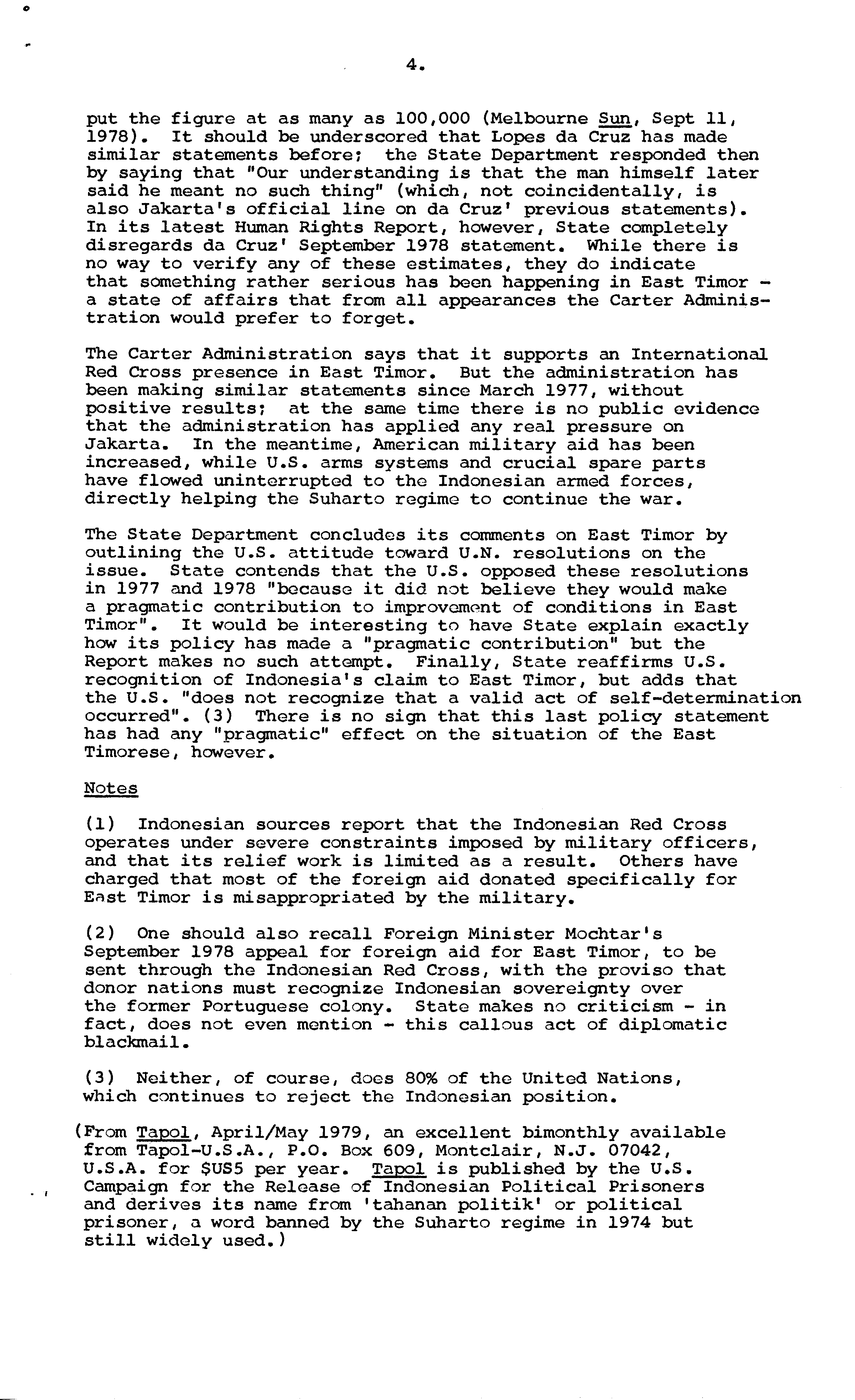 4.

put the figure at as many as 100,000 (Melbourne Sun, Sept 11, 1978). It should be underscored that Lopes da Cruz has made similar statements before; the State Department responded then by saying that "Our understanding is that the man himself later said he meant no such thing" (which, not coincidentally, is also Jakarta's official line on da Cruz' previous statements). In its latest Human Rights Report, however, State completely disregards da Cruz' September 1978 statement. While there is no way to verify any of these estimates, they do indicate that something rather serious has been happening in East Timor - a state of affairs that from all appearances the Carter Administration would prefer to forget.

The Carter Administration says that it supports an International Red Cross presence in East Timor. But the administration has been making similar statements since March 1977, without positive results; at the same time there is no public evidence that the administration has applied any real pressure on Jakarta. In the meantime, American military aid has been increased, while U.S. arms systems and crucial spare parts have flowed uninterrupted to the Indonesian armed forces, directly helping the Suharto regime to continue the war.

The State Department concludes its comments on East Timor by outlining the U.S. attitude toward U.N. resolutions on the issue. State contends that the U.S. opposed these resolutions in 1977 and 1978 "because it did not believe they would make a pragmatic contribution to improvement of conditions in East Timor". It would be interesting to have State explain exactly how its policy has made a "pragmatic contribution" but the Report makes no such attempt. Finally, State reaffirms U.S. recognition of Indonesia's claim to East Timor, but adds that the U.S. "does not recognize that a valid act of self-determination occurred". (3) There is no sign that this last policy statement has had any "pragmatic" effect on the situation of the East Timorese, however.

Notes

(1) Indonesian sources report that the Indonesian Red Cross operates under severe constraints imposed by military officers, and that its relief work is limited as a result. Others have charged that most of the foreign aid donated specifically for East Timor is misappropriated by the military.

(2) One should also recall Foreign Minister Mochtar's September 1978 appeal for foreign aid for East Timor, to be sent through the Indonesian Red Cross, with the proviso that donor nations must recognize Indonesian sovereignty over the former Portuguese colony. State makes no criticism - in fact, does not even mention - this callous act of diplomatic blackmail.

(3) Neither, of course, does 80% of the United Nations, which continues to reject the Indonesian position.

(From Tapol, April/May 1979, an excellent bimonthly available from Tapol-U.S.A., P.O. Box 609, Montclair, N.J. 07042, U.S.A. for $US5 per year. Tapol is published by the U.S. Campaign for the Release of Indonesian Political Prisoners and derives its name from 'tahanan politik' or political prisoner, a word banned by the Suharto regime in 1974 but still widely used.)